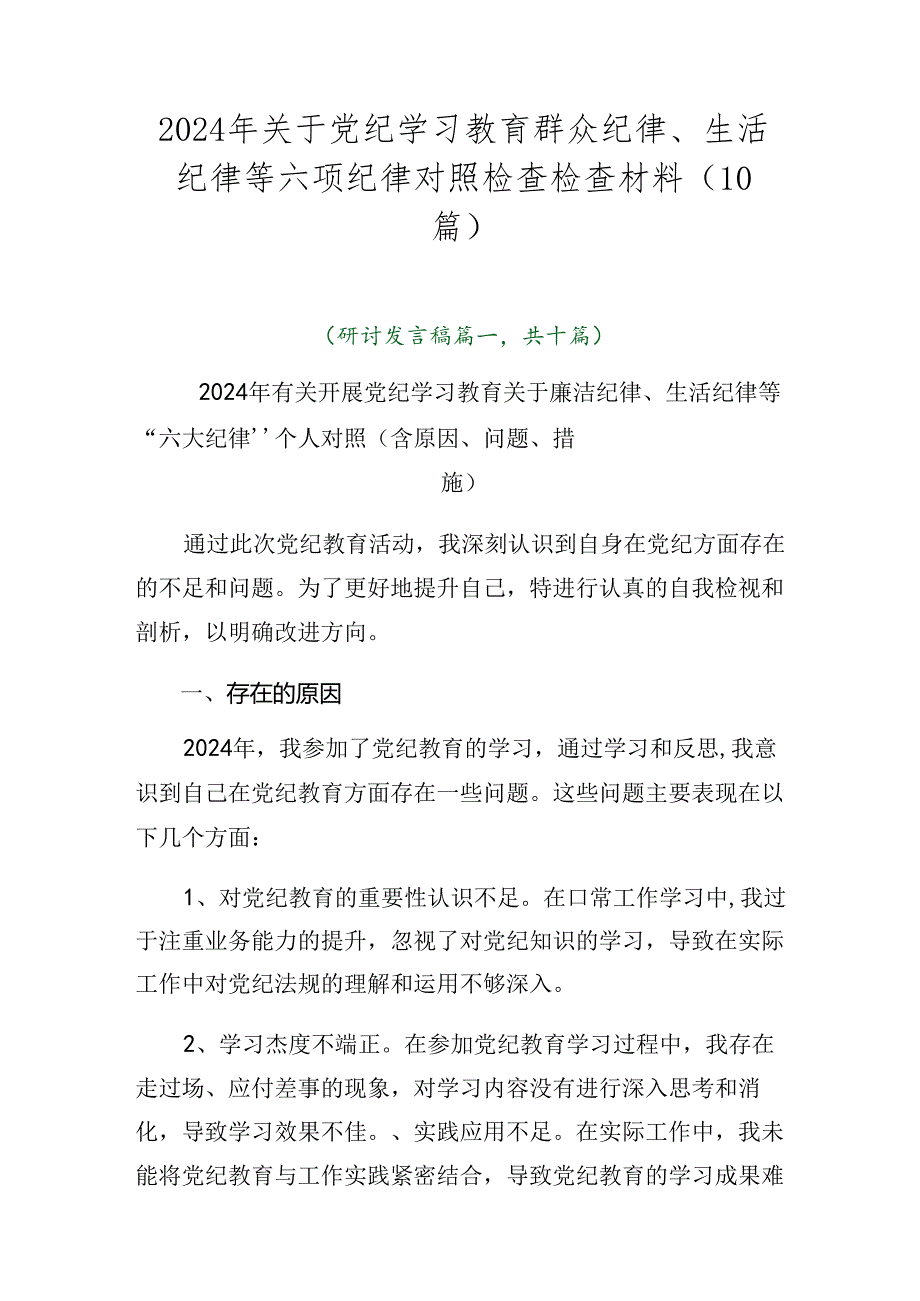 2024年关于党纪学习教育群众纪律、生活纪律等六项纪律对照检查检查材料（10篇）

（研讨发言稿篇一，共十篇）

2024年有关开展党纪学习教育关于廉洁纪律、生活纪律等“六大纪律’’个人对照（含原因、问题、措施）

通过此次党纪教育活动，我深刻认识到自身在党纪方面存在的不足和问题。为了更好地提升自己，特进行认真的自我检视和剖析，以明确改进方向。

一、存在的原因

2024年，我参加了党纪教育的学习，通过学习和反思,我意识到自己在党纪教育方面存在一些问题。这些问题主要表现在以下几个方面：

1、对党纪教育的重要性认识不足。在口常工作学习中,我过于注重业务能力的提升，忽视了对党纪知识的学习，导致在实际工作中对党纪法规的理解和运用不够深入。

2、学习态度不端正。在参加党纪教育学习过程中，我存在走过场、应付差事的现象，对学习内容没有进行深入思考和消化，导致学习效果不佳。、实践应用不足。在实际工作中，我未能将党纪教育与工作实践紧密结合，导致党纪教育的学习成果难